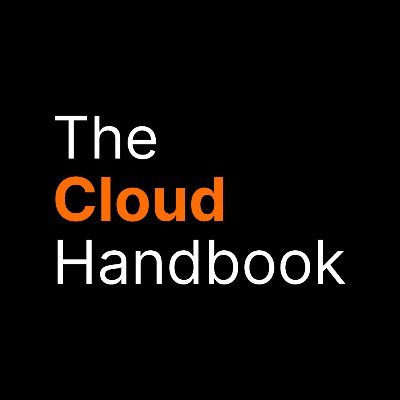 The
Cloud
Handbook